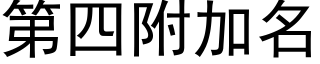 第四附加名